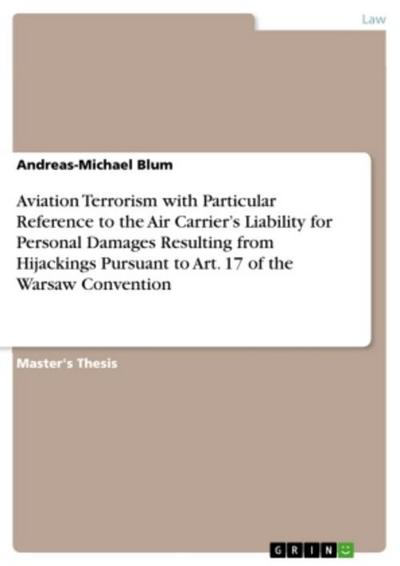 Law

Andreas-Michael Blum

Aviation Terrorism with Particular Reference to the Air Carrier's Liability for Personal Damages Resulting from Hijackings Pursuant to Art. 17 of the Warsaw Convention

Master's Thesis

GRIN